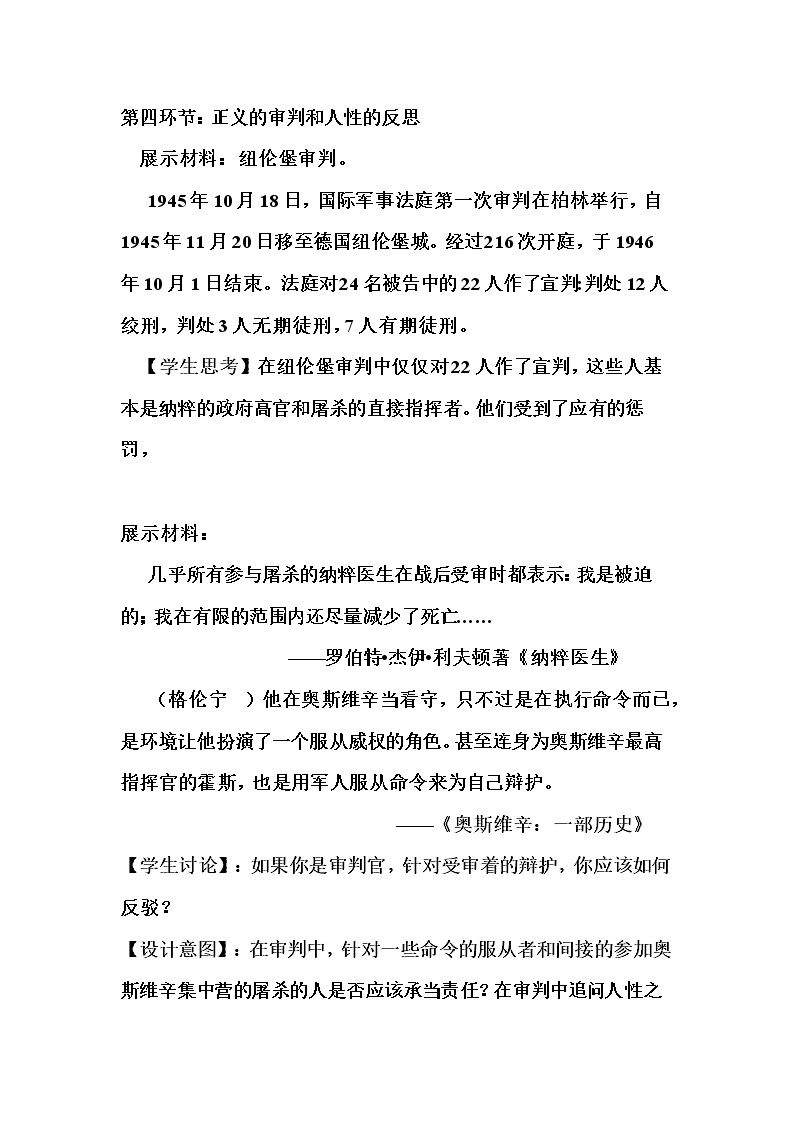 第四环节：正义的审判和人性的反思

展示材料：纽伦堡审判。

1945年10月18日，国际军事法庭第一次审判在柏林举行，自1945年11月20日移至德国纽伦堡城。经过216次开庭，于1946年10月1日结束。法庭对24名被告中的22人作了宣判：判处12人绞刑，判处3人无期徒刑，7人有期徒刑。

【学生思考】在纽伦堡审判中仅仅对22人作了宣判，这些人基本是纳粹的政府高官和屠杀的直接指挥者。他们受到了应有的惩罚，

展示材料：

几乎所有参与屠杀的纳粹医生在战后受审时都表示：我是被迫的；我在有限的范围内还尽量减少了死亡……

——罗伯特•杰伊•利夫顿著《纳粹医生》

（格伦宁 ）他在奥斯维辛当看守，只不过是在执行命令而已，是环境让他扮演了一个服从威权的角色。甚至连身为奥斯维辛最高指挥官的霍斯，也是用军人服从命令来为自己辩护。

——《奥斯维辛：一部历史》

【学生讨论】：如果你是审判官，针对受审着的辩护，你应该如何反驳？

【设计意图】：在审判中，针对一些命令的服从者和间接的参加奥斯维辛集中营的屠杀的人是否应该承当责任？在审判中追问人性之